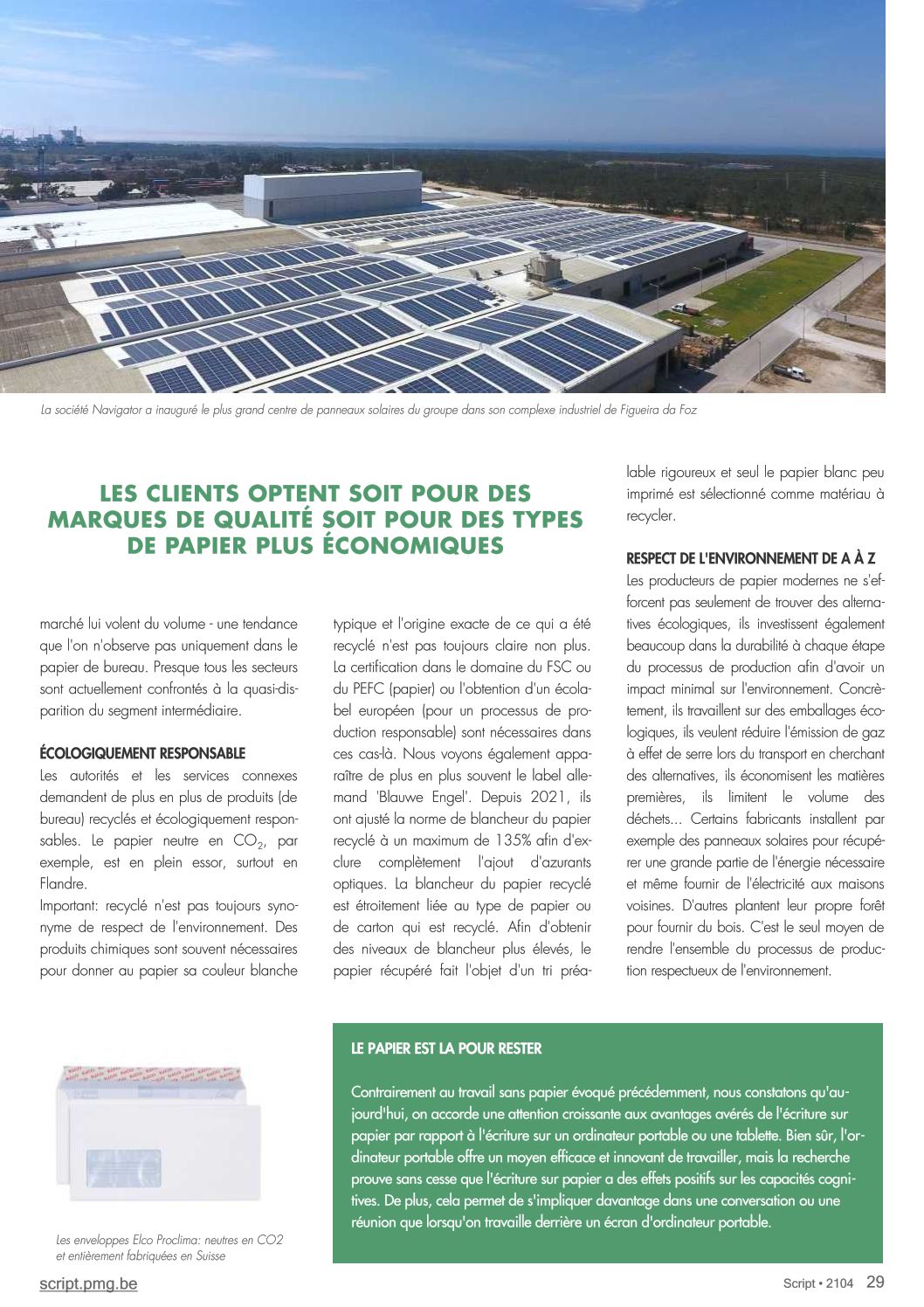 La société Navigator a inauguré le plus grand centre de panneaux solaires du groupe dans son complexe industriel de Figueira da Foz

LES CLIENTS OPTENT SOIT POUR DES MARQUES DE QUALITÉ SOIT POUR DES TYPES DE PAPIER PLUS ÉCONOMIQUES

marché lui volent du volume - une tendance que l'on n'observe pas uniquement dans le papier de bureau. Presque tous les secteurs sont actuellement confrontés à la quasi-disparition du segment intermédiaire.

ÉCOLOGIQUEMENT RESPONSABLE
Les autorités et les services connexes demandent de plus en plus de produits (de bureau) recyclés et écologiquement responsables. Le papier neutre en $CO_2$, par exemple, est en plein essor, surtout en Flandre.
Important: recyclé n'est pas toujours synonyme de respect de l'environnement. Des produits chimiques sont souvent nécessaires pour donner au papier sa couleur blanche typique et l'origine exacte de ce qui a été recyclé n'est pas toujours claire non plus. La certification dans le domaine du FSC ou du PEFC (papier) ou l'obtention d'un écolabel européen (pour un processus de production responsable) sont nécessaires dans ces cas-là. Nous voyons également apparaître de plus en plus souvent le label allemand 'Blauwe Engel'. Depuis 2021, ils ont ajusté la norme de blancheur du papier recyclé à un maximum de 135% afin d'exclure complètement l'ajout d'azurants optiques. La blancheur du papier recyclé est étroitement liée au type de papier ou de carton qui est recyclé. Afin d'obtenir des niveaux de blancheur plus élevés, le papier récupéré fait l'objet d'un tri préalable rigoureux et seul le papier blanc peu imprimé est sélectionné comme matériau à recycler.

RESPECT DE L'ENVIRONNEMENT DE A À Z
Les producteurs de papier modernes ne s'efforcent pas seulement de trouver des alternatives écologiques, ils investissent également beaucoup dans la durabilité à chaque étape du processus de production afin d'avoir un impact minimal sur l'environnement. Concrètement, ils travaillent sur des emballages écologiques, ils veulent réduire l'émission de gaz à effet de serre lors du transport en cherchant des alternatives, ils économisent les matières premières, ils limitent le volume des déchets... Certains fabricants installent par exemple des panneaux solaires pour récupérer une grande partie de l'énergie nécessaire et même fournir de l'électricité aux maisons voisines. D'autres plantent leur propre forêt pour fournir du bois. C'est le seul moyen de rendre l'ensemble du processus de production respectueux de l'environnement.

Les enveloppes Elco Proclima: neutres en CO2 et entièrement fabriquées en Suisse

LE PAPIER EST LA POUR RESTER

Contrairement au travail sans papier évoqué précédemment, nous constatons qu'aujourd'hui, on accorde une attention croissante aux avantages avérés de l'écriture sur papier par rapport à l'écriture sur un ordinateur portable ou une tablette. Bien sûr, l'ordinateur portable offre un moyen efficace et innovant de travailler, mais la recherche prouve sans cesse que l'écriture sur papier a des effets positifs sur les capacités cognitives. De plus, cela permet de s'impliquer davantage dans une conversation ou une réunion que lorsqu'on travaille derrière un écran d'ordinateur portable.

script.pmg.be

Script • 2104 29